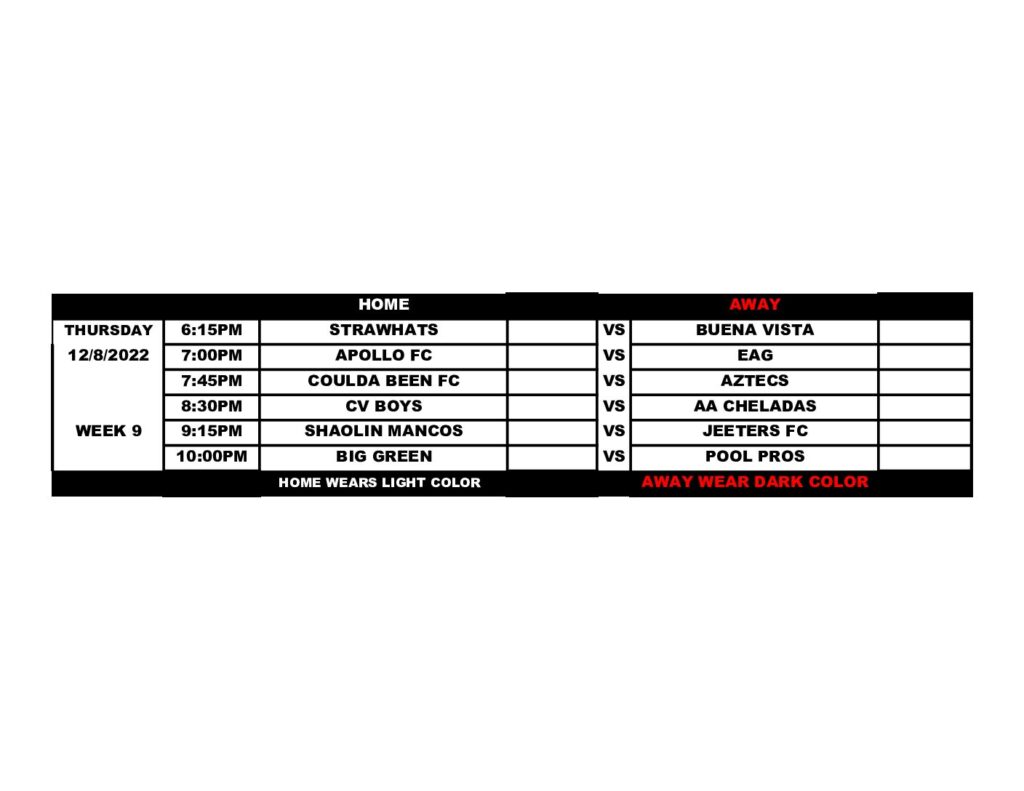 |  |  | HOME |  |  | AWAY |  |
|---|---|---|---|---|---|---|
| THURSDAY | 6:15PM | STRAWHATS |  | VS | BUENA VISTA |  |
| 12/8/2022 | 7:00PM | APOLLO FC |  | VS | EAG |  |
|  | 7:45PM | COULDA BEEN FC |  | VS | AZTECS |  |
|  | 8:30PM | CV BOYS |  | VS | AA CHELADAS |  |
| WEEK 9 | 9:15PM | SHAOLIN MANCOS |  | VS | JEETERS FC |  |
|  | 10:00PM | BIG GREEN |  | VS | POOL PROS |  |
|  |  | HOME WEARS LIGHT COLOR |  |  | AWAY WEAR DARK COLOR |  |